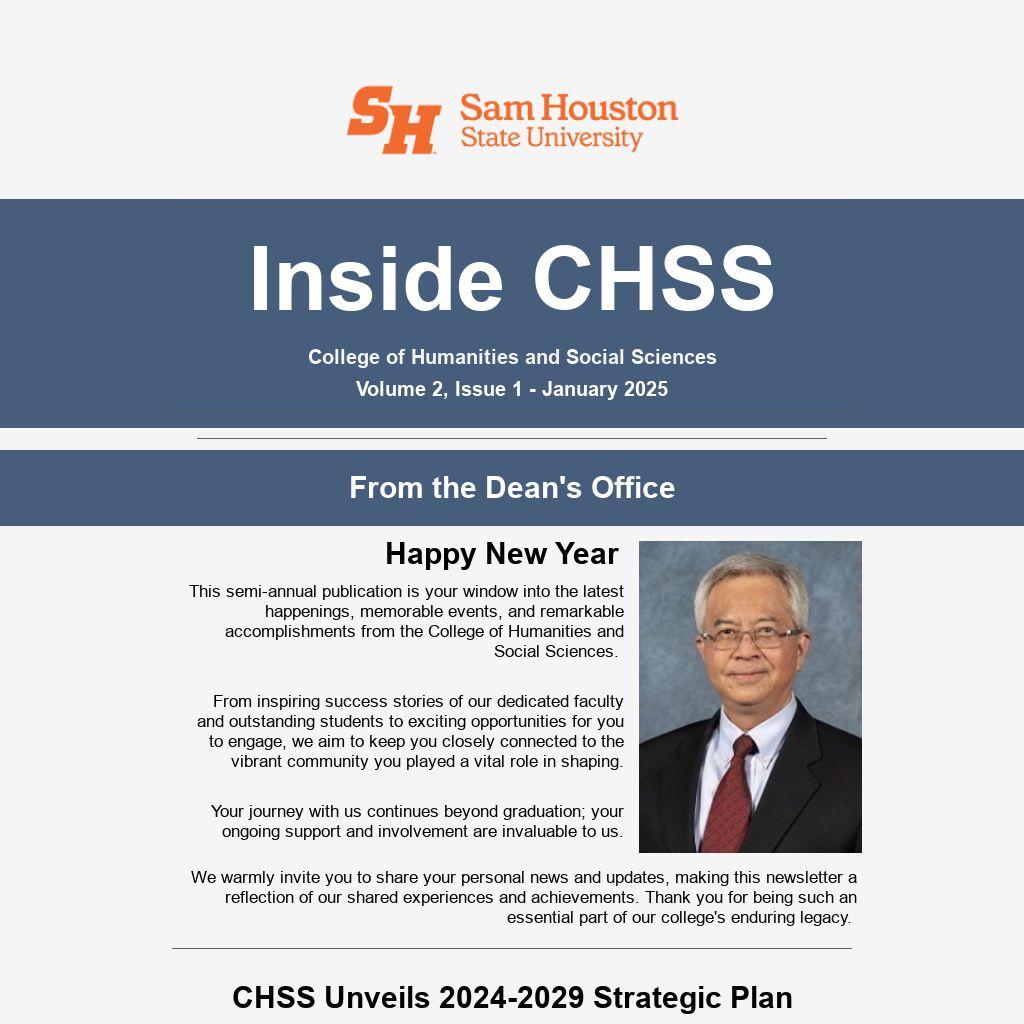 SH Sam Houston State University

Inside CHSS

College of Humanities and Social Sciences
Volume 2, Issue 1 - January 2025

From the Dean's Office

Happy New Year

This semi-annual publication is your window into the latest happenings, memorable events, and remarkable accomplishments from the College of Humanities and Social Sciences.

From inspiring success stories of our dedicated faculty and outstanding students to exciting opportunities for you to engage, we aim to keep you closely connected to the vibrant community you played a vital role in shaping.

Your journey with us continues beyond graduation; your ongoing support and involvement are invaluable to us.

We warmly invite you to share your personal news and updates, making this newsletter a reflection of our shared experiences and achievements. Thank you for being such an essential part of our college's enduring legacy.

CHSS Unveils 2024-2029 Strategic Plan